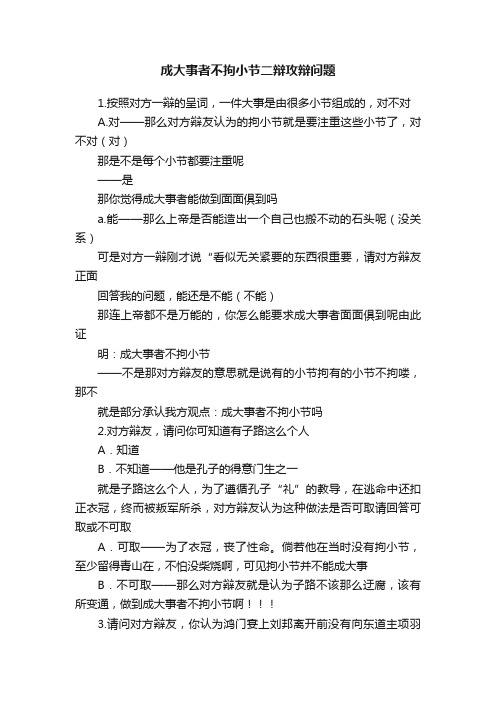 成大事者不拘小节二辩攻辩问题

1.按照对方一辩的呈词，一件大事是由很多小节组成的，对不对

A.对——那么对方辩友认为的拘小节就是要注重这些小节了，对不对（对）

那是不是每个小节都要注重呢

——是

那你觉得成大事者能做到面面俱到吗

a.能——那么上帝是否能造出一个自己也搬不动的石头呢（没关系）

可是对方一辩刚才说“看似无关紧要的东西很重要，请对方辩友正面

回答我的问题，能还是不能（不能）

那连上帝都不是万能的，你怎么能要求成大事者面面俱到呢由此证

明：成大事者不拘小节

——不是那对方辩友的意思就是说有的小节拘有的小节不拘喽，那不

就是部分承认我方观点：成大事者不拘小节吗

2.对方辩友，请问你可知道有子路这么个人

A．知道

B．不知道——他是孔子的得意门生之一

就是子路这么个人，为了遵循孔子“礼”的教导，在逃命中还扣正衣冠，终而被叛军所杀，对方辩友认为这种做法是否可取请回答可取或不可取

A．可取——为了衣冠，丧了性命。倘若他在当时没有拘小节，至少留得青山在，不怕没柴烧啊，可见拘小节并不能成大事

B．不可取——那么对方辩友就是认为子路不该那么迂腐，该有所变通，做到成大事者不拘小节啊！！！

3.请问对方辩友，你认为鸿门宴上刘邦离开前没有向东道主项羽